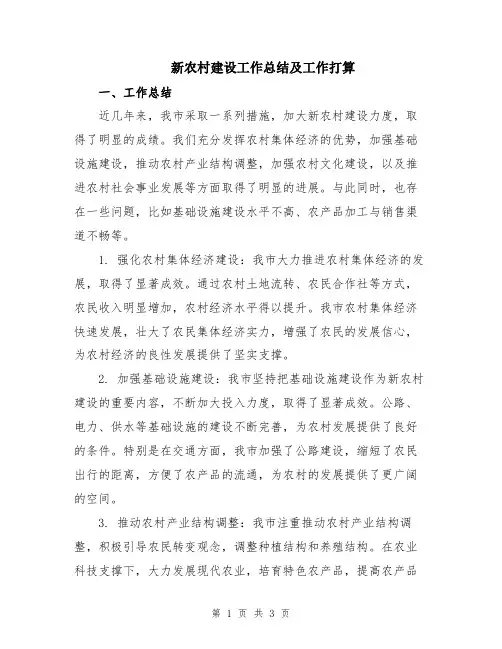 新农村建设工作总结及工作打算

一、工作总结

近几年来，我市采取一系列措施，加大新农村建设力度，取得了明显的成绩。我们充分发挥农村集体经济的优势，加强基础设施建设，推动农村产业结构调整，加强农村文化建设，以及推进农村社会事业发展等方面取得了明显的进展。与此同时，也存在一些问题，比如基础设施建设水平不高、农产品加工与销售渠道不畅等。

1. 强化农村集体经济建设：我市大力推进农村集体经济的发展，取得了显著成效。通过农村土地流转、农民合作社等方式，农民收入明显增加，农村经济水平得以提升。我市农村集体经济快速发展，壮大了农民集体经济实力，增强了农民的发展信心，为农村经济的良性发展提供了坚实支撑。

2. 加强基础设施建设：我市坚持把基础设施建设作为新农村建设的重要内容，不断加大投入力度，取得了显著成效。公路、电力、供水等基础设施的建设不断完善，为农村发展提供了良好的条件。特别是在交通方面，我市加强了公路建设，缩短了农民出行的距离，方便了农产品的流通，为农村的发展提供了更广阔的空间。

3. 推动农村产业结构调整：我市注重推动农村产业结构调整，积极引导农民转变观念，调整种植结构和养殖结构。在农业科技支撑下，大力发展现代农业，培育特色农产品，提高农产品

第 1 页 共 3 页